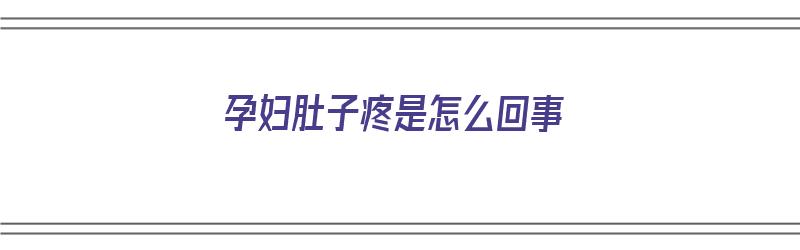 孕妇肚子疼是怎么回事